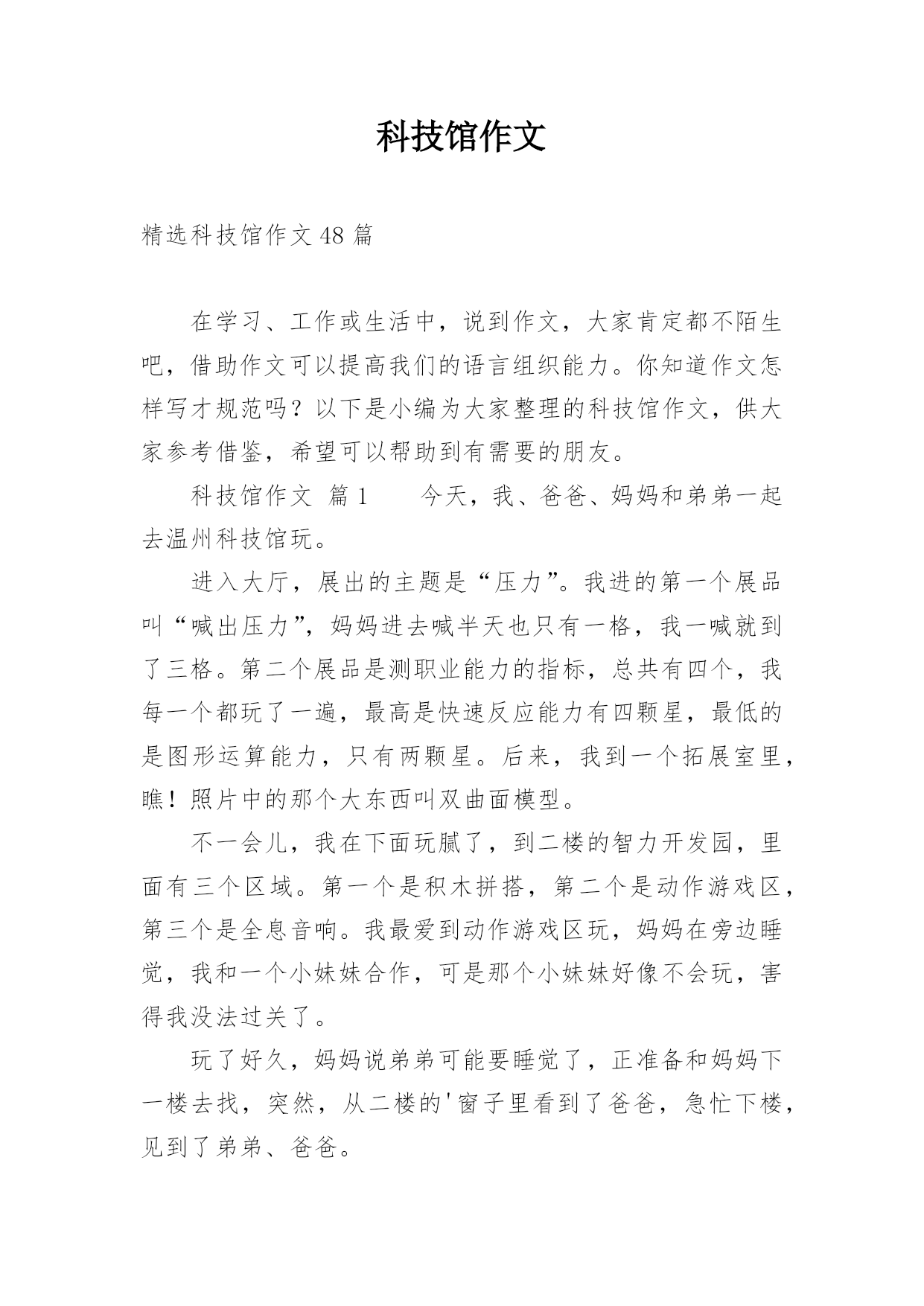 科技馆作文

精选科技馆作文48篇

在学习、工作或生活中，说到作文，大家肯定都不陌生吧，借助作文可以提高我们的语言组织能力。你知道作文怎样写才规范吗？以下是小编为大家整理的科技馆作文，供大家参考借鉴，希望可以帮助到有需要的朋友。

科技馆作文 篇1　　今天，我、爸爸、妈妈和弟弟一起去温州科技馆玩。

进入大厅，展出的主题是“压力”。我进的第一个展品叫“喊出压力”，妈妈进去喊半天也只有一格，我一喊就到了三格。第二个展品是测职业能力的指标，总共有四个，我每一个都玩了一遍，最高是快速反应能力有四颗星，最低的是图形运算能力，只有两颗星。后来，我到一个拓展室里，瞧！照片中的那个大东西叫双曲面模型。

不一会儿，我在下面玩腻了，到二楼的智力开发园，里面有三个区域。第一个是积木拼搭，第二个是动作游戏区，第三个是全息音响。我最爱到动作游戏区玩，妈妈在旁边睡觉，我和一个小妹妹合作，可是那个小妹妹好像不会玩，害得我没法过关了。

玩了好久，妈妈说弟弟可能要睡觉了，正准备和妈妈下一楼去找，突然，从二楼的'窗子里看到了爸爸，急忙下楼，见到了弟弟、爸爸。